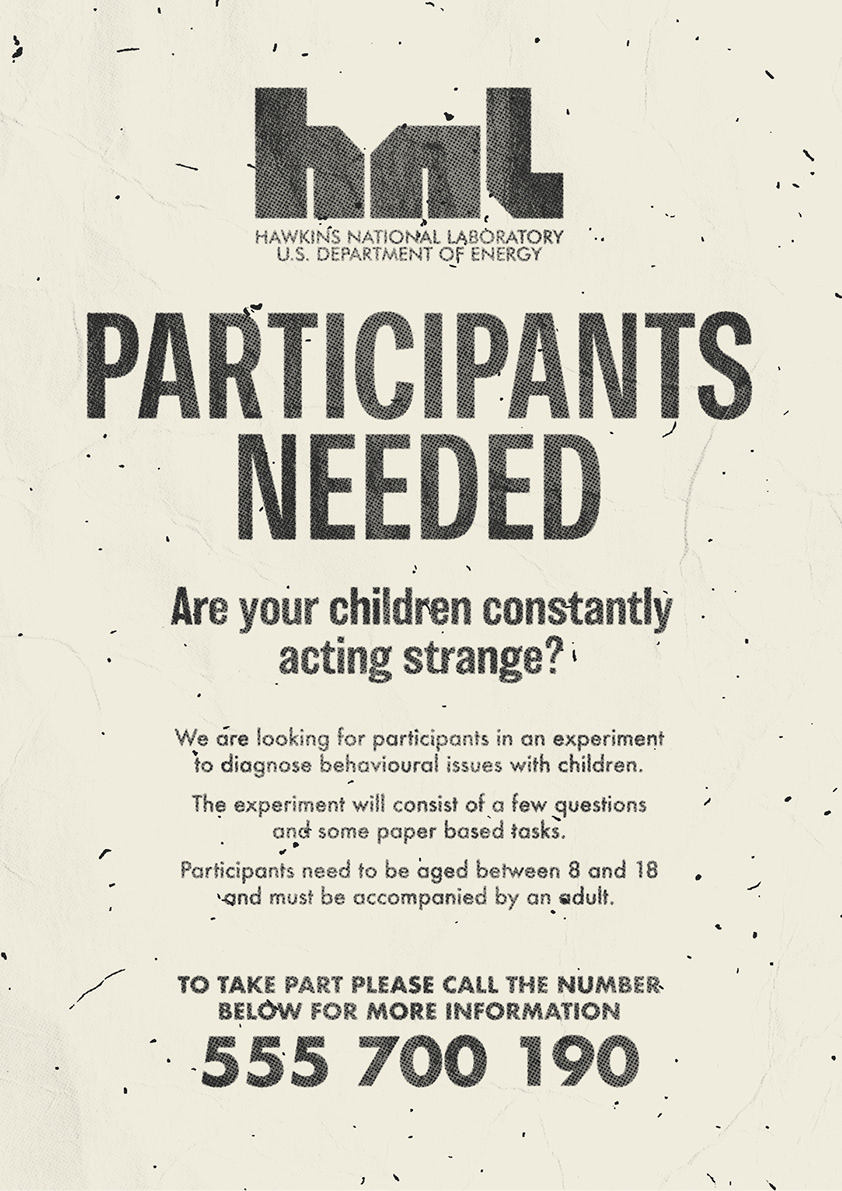 hnl

HAWKINS NATIONAL LABORATORY
U.S. DEPARTMENT OF ENERGY

PARTICIPANTS NEEDED

Are your children constantly acting strange?

We are looking for participants in an experiment to diagnose behavioural issues with children.

The experiment will consist of a few questions and some paper based tasks.

Participants need to be aged between 8 and 18 and must be accompanied by an adult.

TO TAKE PART PLEASE CALL THE NUMBER BELOW FOR MORE INFORMATION

555 700 190